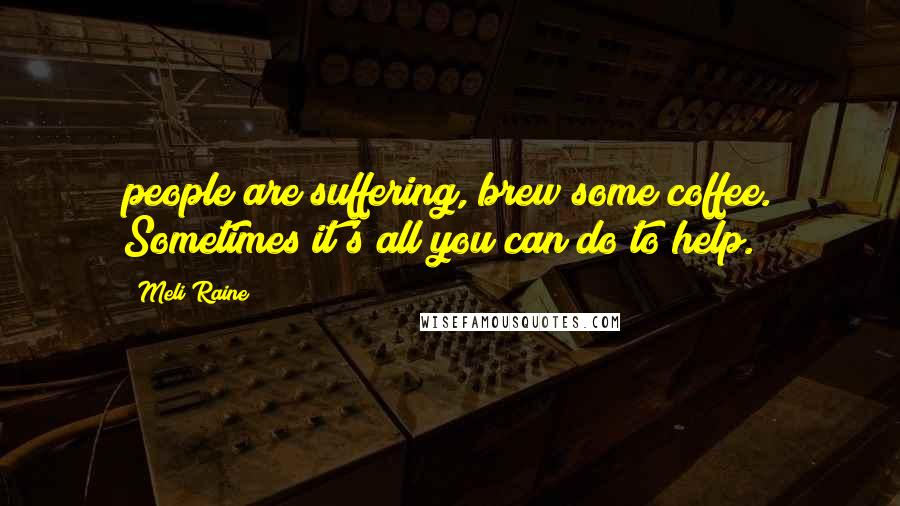 people are suffering, brew some coffee. Sometimes it's all you can do to help.

Meli Raine

WISEFAMOUSQUOTES.COM